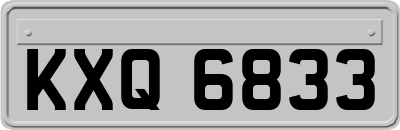 KXQ 6833